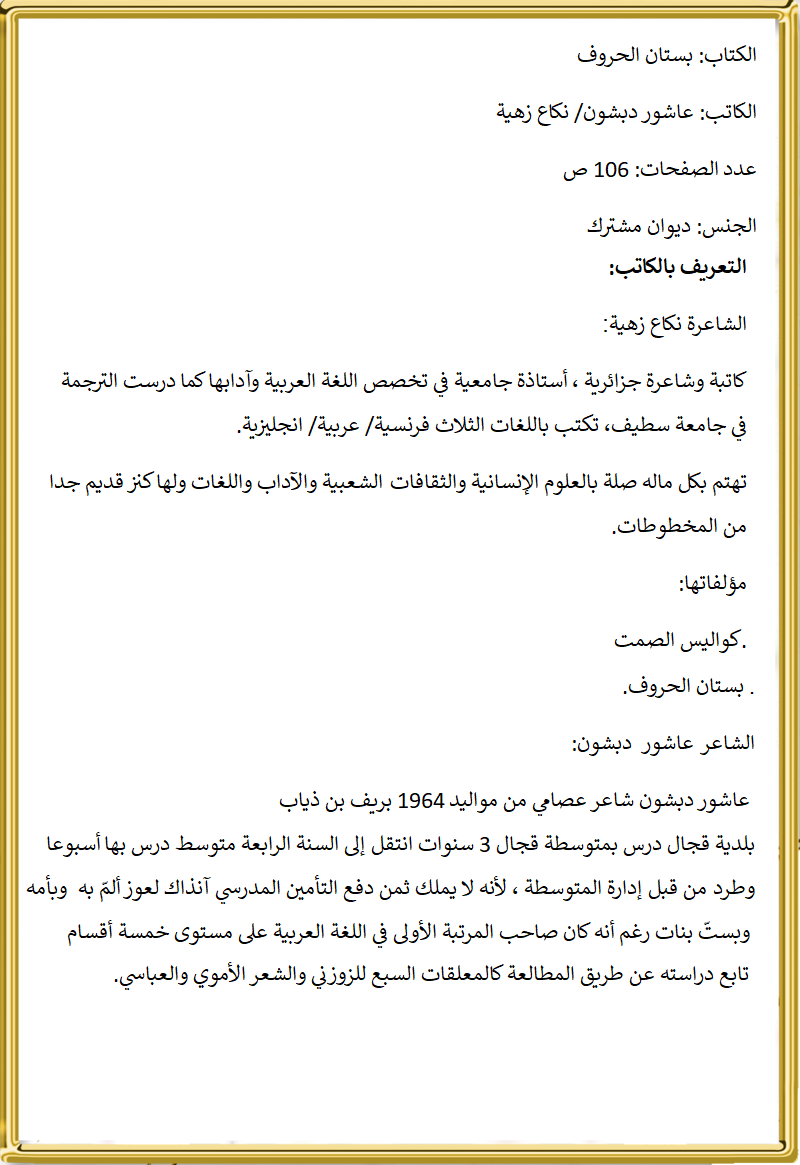 الكتاب: بستان الحروف

الكاتب: عاشور دبشون/ نكاع زهية

عدد الصفحات: 106 ص

الجنس: ديوان مشترك

التعريف بالكاتب:

الشاعرة نكاع زهية:

كاتبة وشاعرة جزائرية ، أستاذة جامعية في تخصص اللغة العربية وآدابها كما درست الترجمة في جامعة سطيف، تكتب باللغات الثلاث فرنسية/ عربية/ انجليزية.

تهتم بكل ماله صلة بالعلوم الإنسانية والثقافات الشعبية والآداب واللغات ولها كنز قديم جدا من المخطوطات.

مؤلفاتها:

.كواليس الصمت

. بستان الحروف.

الشاعر عاشور دبشون:

عاشور دبشون شاعر عصامي من مواليد 1964 بريف بن ذياب بلدية قجال درس بمتوسطة قجال 3 سنوات انتقل إلى السنة الرابعة متوسط درس بها أسبوعا وطرد من قبل إدارة المتوسطة ، لأنه لا يملك ثمن دفع التأمين المدرسي آنذاك لعوز ألمّ به وبأمه وبستّ بنات رغم أنه كان صاحب المرتبة الأولى في اللغة العربية على مستوى خمسة أقسام تابع دراسته عن طريق المطالعة كالمعلقات السبع للزوزني والشعر الأموي والعباسي.